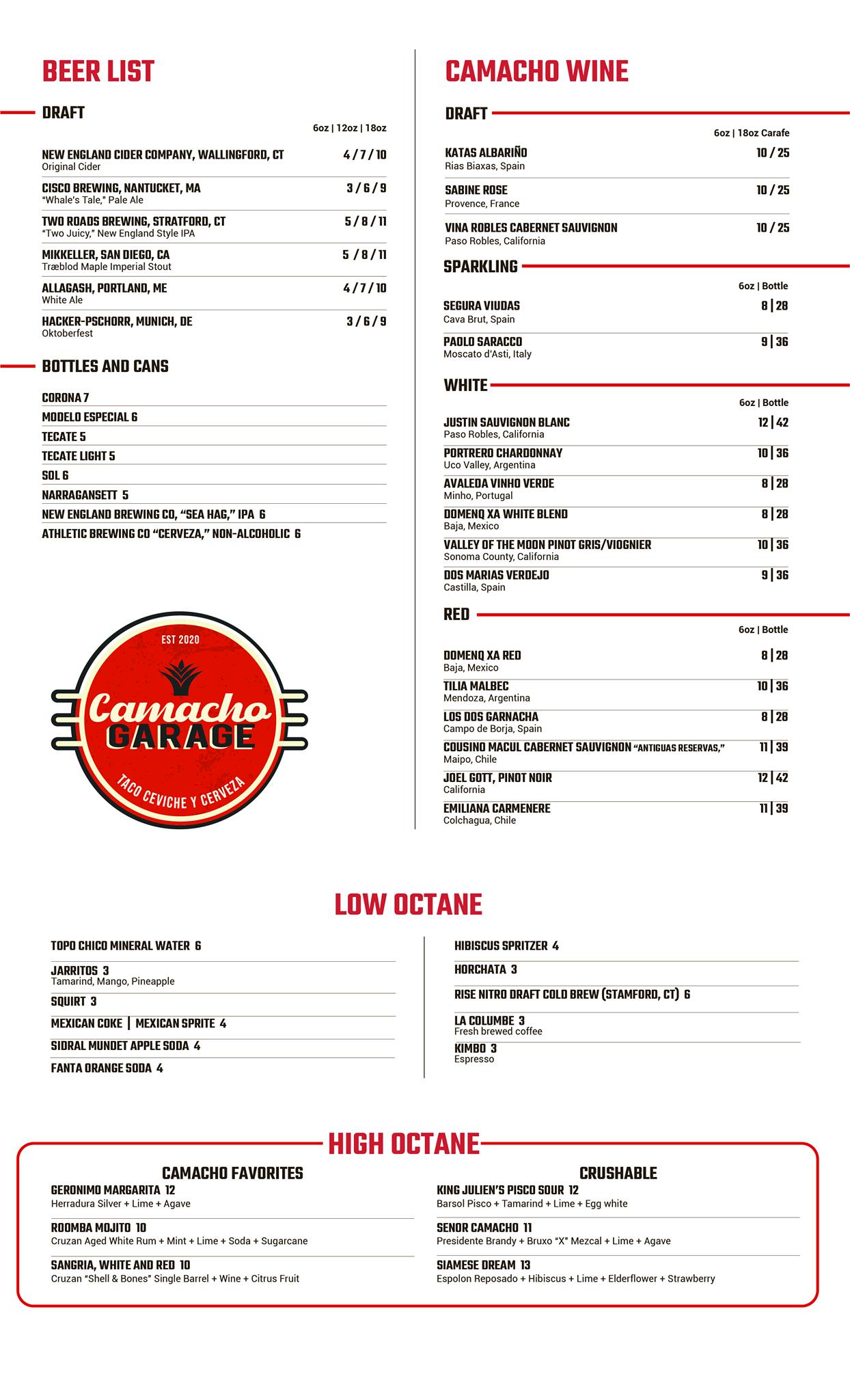 BEER LIST

DRAFT

6oz | 12oz | 18oz

NEW ENGLAND CIDER COMPANY, WALLINGFORD, CT 4 / 7 / 10
Original Cider

CISCO BREWING, NANTUCKET, MA 3 / 6 / 9
"Whale's Tale," Pale Ale

TWO ROADS BREWING, STRATFORD, CT 5 / 8 / 11
"Two Juicy," New England Style IPA

MIKKELLER, SAN DIEGO, CA 5 / 8 / 11
Træblod Maple Imperial Stout

ALLAGASH, PORTLAND, ME 4 / 7 / 10
White Ale

HACKER-PSCHORR, MUNICH, DE 3 / 6 / 9
Oktoberfest

BOTTLES AND CANS

CORONA 7
MODELO ESPECIAL 6
TECATE 5
TECATE LIGHT 5
SOL 6
NARRAGANSETT 5
NEW ENGLAND BREWING CO, "SEA HAG," IPA 6
ATHLETIC BREWING CO "CERVEZA," NON-ALCOHOLIC 6

EST 2020
Camacho
GARAGE
TACO CEVICHE Y CERVEZA

CAMACHO WINE

DRAFT

6oz | 18oz Carafe

KATAS ALBARIÑO 10 / 25
Rias Biaxas, Spain

SABINE ROSE 10 / 25
Provence, France

VINA ROBLES CABERNET SAUVIGNON 10 / 25
Paso Robles, California

SPARKLING

6oz | Bottle

SEGURA VIUDAS 8 | 28
Cava Brut, Spain

PAOLO SARACCO 9 | 36
Moscato d'Asti, Italy

WHITE

6oz | Bottle

JUSTIN SAUVIGNON BLANC 12 | 42
Paso Robles, California

PORTRERO CHARDONNAY 10 | 36
Uco Valley, Argentina

AVALEDA VINHO VERDE 8 | 28
Minho, Portugal

DOMENQ XA WHITE BLEND 8 | 28
Baja, Mexico

VALLEY OF THE MOON PINOT GRIS/VIOGNIER 10 | 36
Sonoma County, California

DOS MARIAS VERDEJO 9 | 36
Castilla, Spain

RED

6oz | Bottle

DOMENQ XA RED 8 | 28
Baja, Mexico

TILIA MALBEC 10 | 36
Mendoza, Argentina

LOS DOS GARNACHA 8 | 28
Campo de Borja, Spain

COUSINO MACUL CABERNET SAUVIGNON "ANTIGUAS RESERVAS," 11 | 39
Maipo, Chile

JOEL GOTT, PINOT NOIR 12 | 42
California

EMILIANA CARMENERE 11 | 39
Colchagua, Chile

LOW OCTANE

TOPO CHICO MINERAL WATER 6

JARRITOS 3
Tamarind, Mango, Pineapple

SQUIRT 3

MEXICAN COKE | MEXICAN SPRITE 4

SIDRAL MUNDET APPLE SODA 4

FANTA ORANGE SODA 4

HIBISCUS SPRITZER 4

HORCHATA 3

RISE NITRO DRAFT COLD BREW (STAMFORD, CT) 6

LA COLUMBE 3
Fresh brewed coffee

KIMBO 3
Espresso

HIGH OCTANE

CAMACHO FAVORITES

GERONIMO MARGARITA 12
Herradura Silver + Lime + Agave

ROOMBA MOJITO 10
Cruzan Aged White Rum + Mint + Lime + Soda + Sugarcane

SANGRIA, WHITE AND RED 10
Cruzan "Shell & Bones" Single Barrel + Wine + Citrus Fruit

CRUSHABLE

KING JULIEN'S PISCO SOUR 12
Barsol Pisco + Tamarind + Lime + Egg white

SENOR CAMACHO 11
Presidente Brandy + Bruxo "X" Mezcal + Lime + Agave

SIAMESE DREAM 13
Espolon Reposado + Hibiscus + Lime + Elderflower + Strawberry